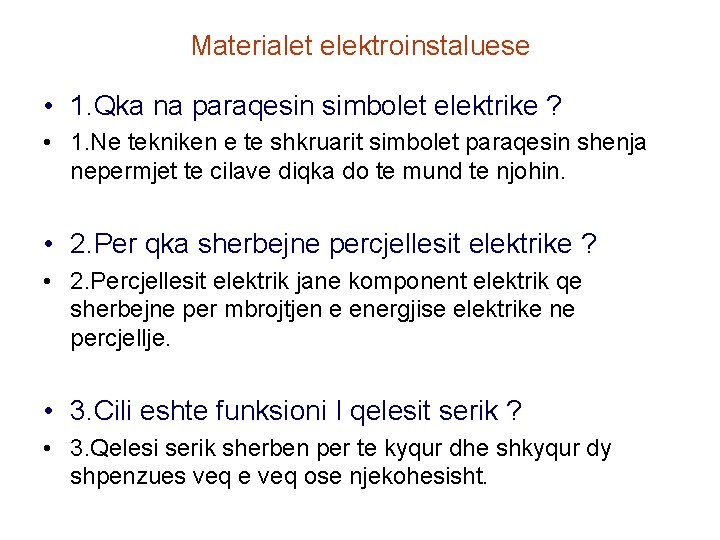 Materialet elektroinstaluese

• 1.Qka na paraqesin simbolet elektrike ?
• 1.Ne tekniken e te shkruarit simbolet paraqesin shenja nepermjet te cilave diqka do te mund te njohin.

• 2.Per qka sherbejne percjellesit elektrike ?
• 2.Percjellesit elektrik jane komponent elektrik qe sherbejne per mbrojtjen e energjise elektrike ne percjellje.

• 3.Cili eshte funksioni I qelesit serik ?
• 3.Qelesi serik sherben per te kyqur dhe shkyqur dy shpenzues veq e veq ose njekohesisht.